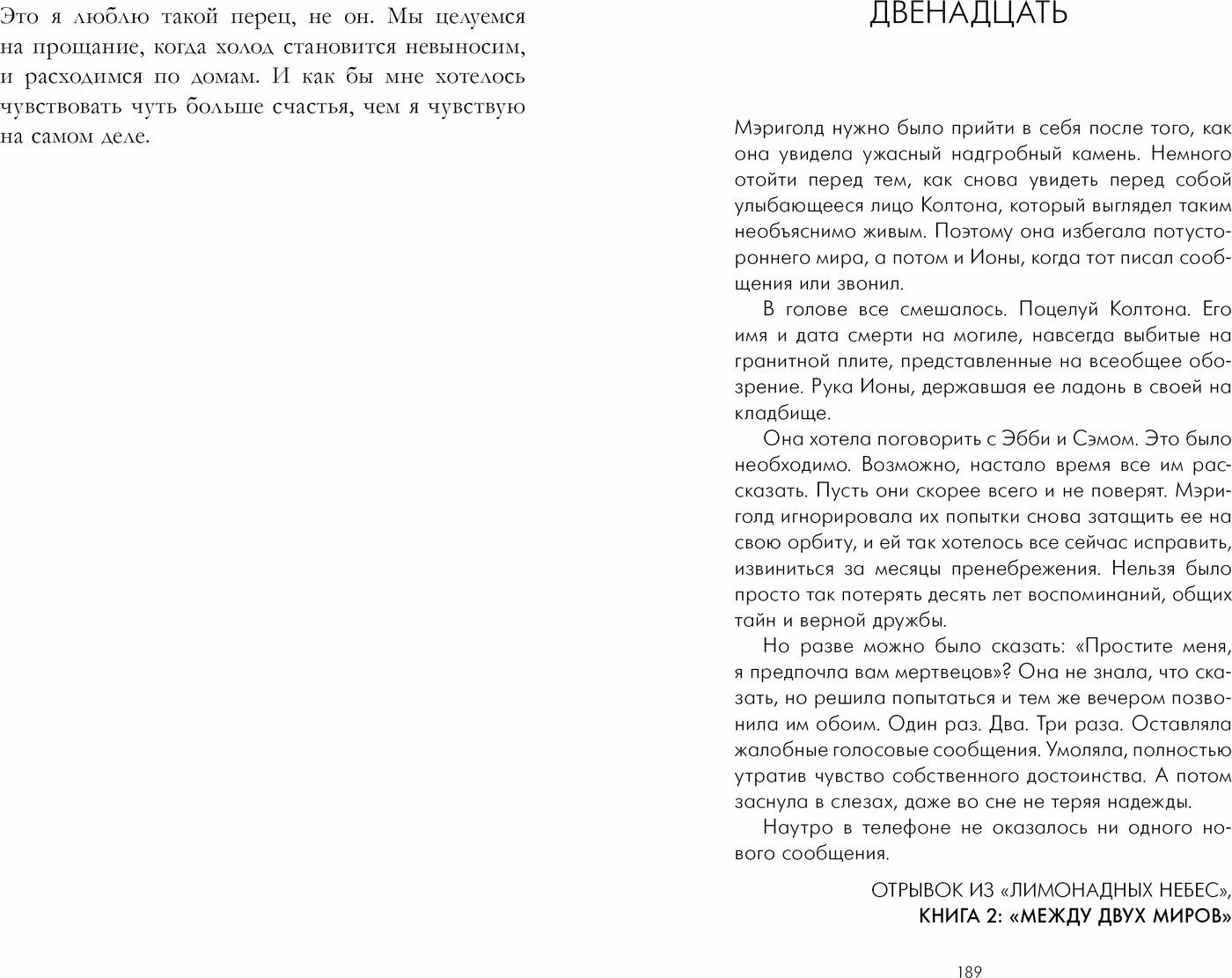 Это я люблю такой перец, не он. Мы целуемся на прощание, когда холод становится невыносим, и расходимся по домам. И как бы мне хотелось чувствовать чуть больше счастья, чем я чувствую на самом деле.

ДВЕНАДЦАТЬ

Мэриголд нужно было прийти в себя после того, как она увидела ужасный надгробный камень. Немного отойти перед тем, как снова увидеть перед собой улыбающееся лицо Колтона, который выглядел таким необъяснимо живым. Поэтому она избегала потустороннего мира, а потом и Ионы, когда тот писал сообщения или звонил.

В голове все смешалось. Поцелуй Колтона. Его имя и дата смерти на могиле, навсегда выбитые на гранитной плите, представленные на всеобщее обозрение. Рука Ионы, державшая ее ладонь в своей на кладбище.

Она хотела поговорить с Эбби и Сэмом. Это было необходимо. Возможно, настало время все им рассказать. Пусть они скорее всего и не поверят. Мэриголд игнорировала их попытки снова затащить ее на свою орбиту, и ей так хотелось все сейчас исправить, извиниться за месяцы пренебрежения. Нельзя было просто так потерять десять лет воспоминаний, общих тайн и верной дружбы.

Но разве можно было сказать: «Простите меня, я предпочла вам мертвецов»? Она не знала, что сказать, но решила попытаться и тем же вечером позвонила им обоим. Один раз. Два. Три раза. Оставляла жалобные голосовые сообщения. Умоляла, полностью утратив чувство собственного достоинства. А потом заснула в слезах, даже во сне не теряя надежды.

Наутро в телефоне не оказалось ни одного нового сообщения.

ОТРЫВОК ИЗ «ЛИМОНАДНЫХ НЕБЕС»,
КНИГА 2: «МЕЖДУ ДВУХ МИРОВ»

189